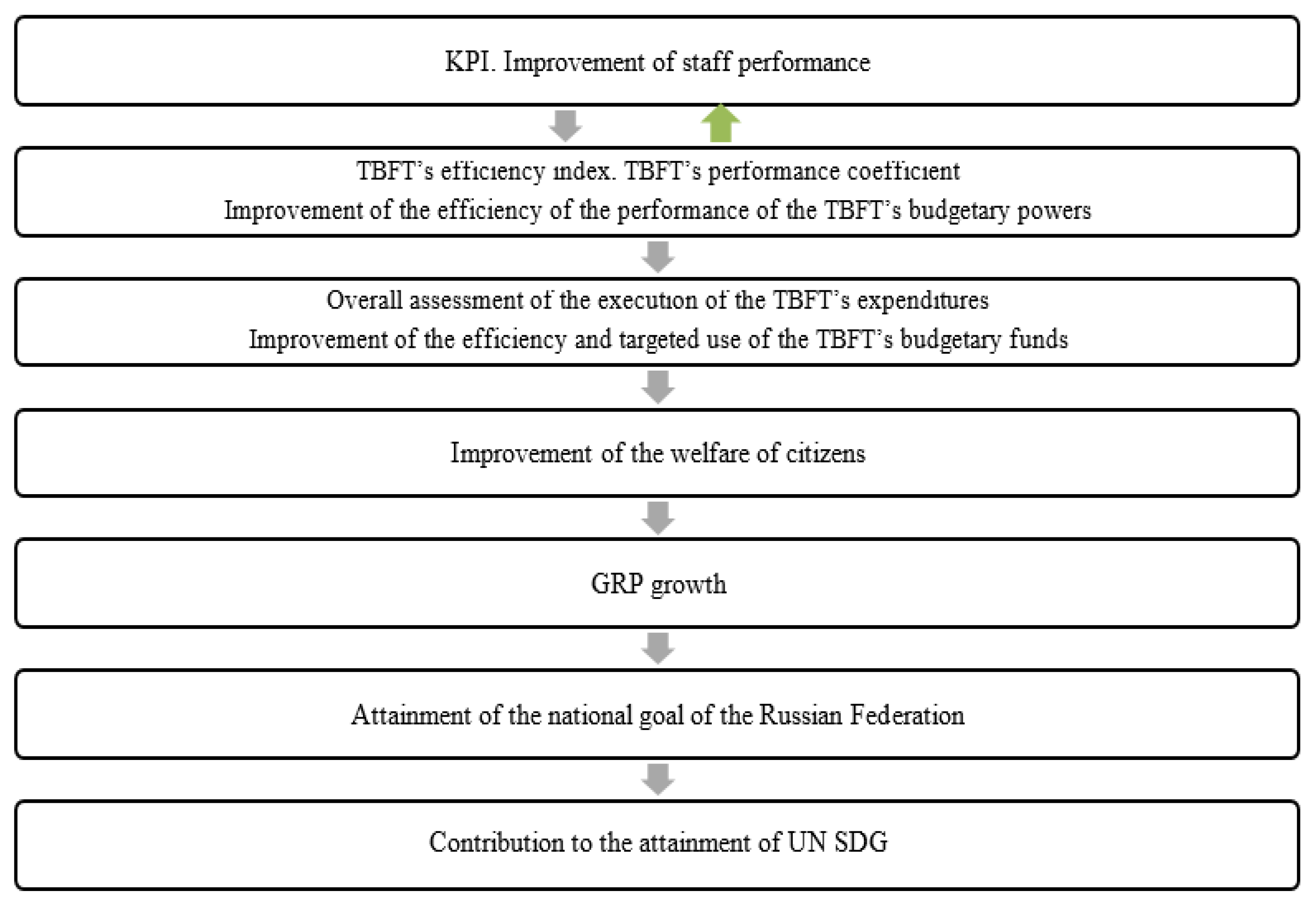 KPI. Improvement of staff performance

TBFT's efficiency index. TBFT's performance coefficient
Improvement of the efficiency of the performance of the TBFT's budgetary powers

Overall assessment of the execution of the TBFT's expenditures
Improvement of the efficiency and targeted use of the TBFT's budgetary funds

Improvement of the welfare of citizens

GRP growth

Attainment of the national goal of the Russian Federation

Contribution to the attainment of UN SDG